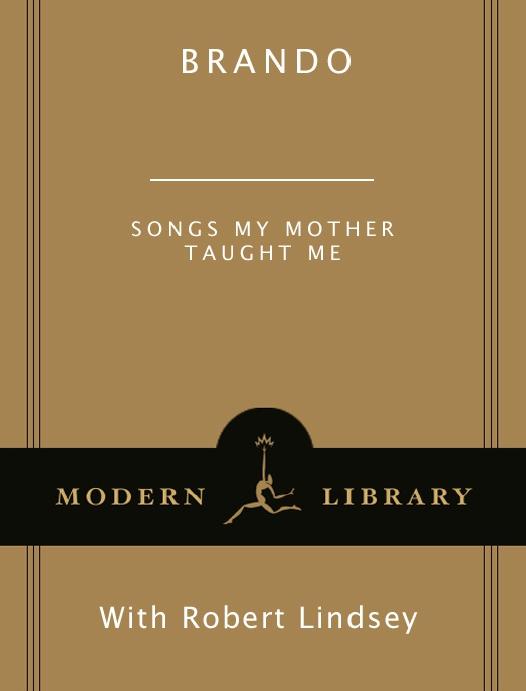 BRANDO

SONGS MY MOTHER TAUGHT ME

MODERN LIBRARY

With Robert Lindsey